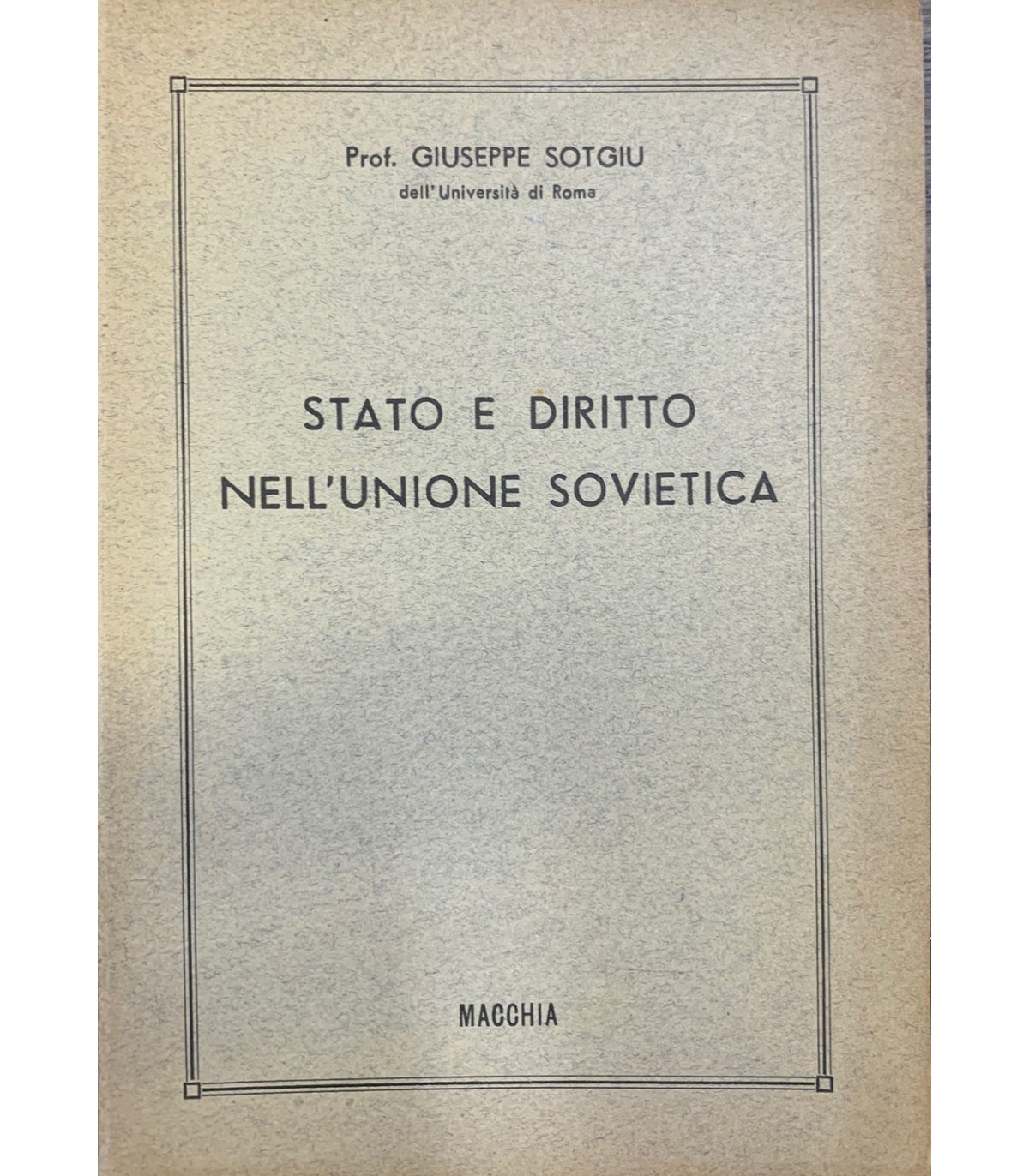 Prof. GIUSEPPE SOTGIU
dell'Università di Roma

STATO E DIRITTO
NELL'UNIONE SOVIETICA

MACCHIA